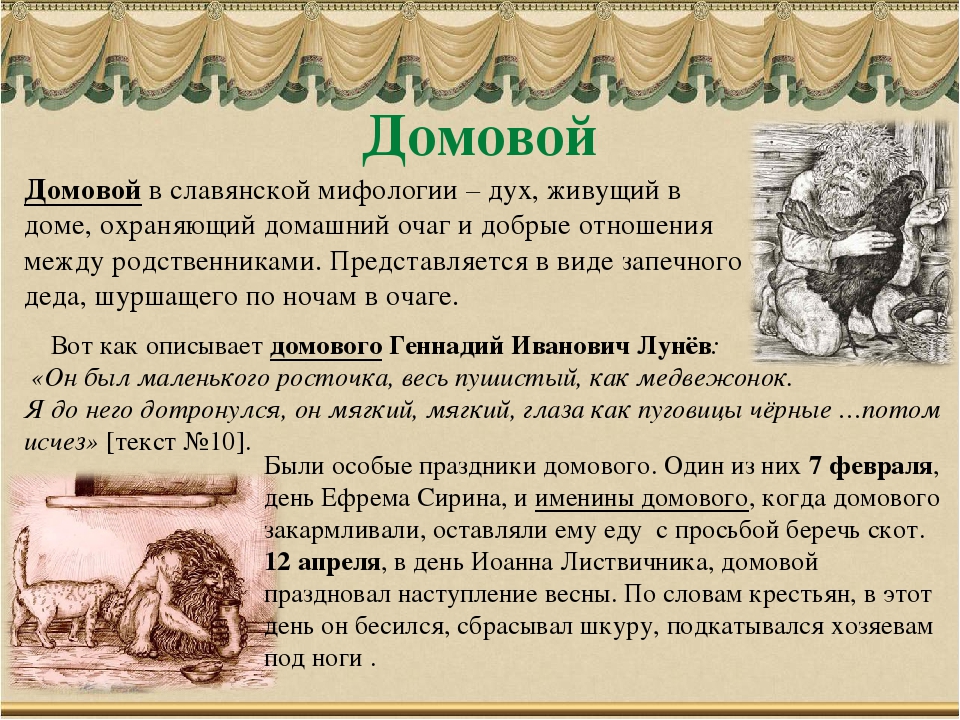 Домовой

Домовой в славянской мифологии – дух, живущий в доме, охраняющий домашний очаг и добрые отношения между родственниками. Представляется в виде запечного деда, шуршащего по ночам в очаге.

Вот как описывает домового Геннадий Иванович Лунёв: «Он был маленького росточка, весь пушистый, как медвежонок. Я до него дотронулся, он мягкий, мягкий, глаза как пуговицы чёрные …потом исчез» [текст №10].

Были особые праздники домового. Один из них 7 февраля, день Ефрема Сирина, и именины домового, когда домового закармливали, оставляли ему еду с просьбой беречь скот. 12 апреля, в день Иоанна Листвичника, домовой праздновал наступление весны. По словам крестьян, в этот день он бесился, сбрасывал шкуру, подкатывался хозяевам под ноги .